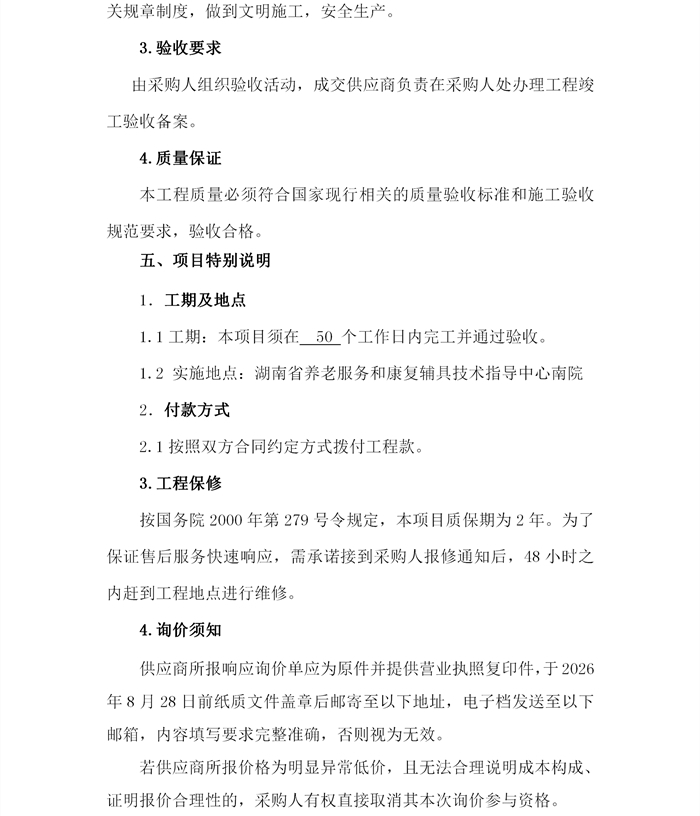 关规章制度，做到文明施工，安全生产。

3. 验收要求

由采购人组织验收活动，成交供应商负责在采购人处办理工程竣工验收备案。

4. 质量保证

本工程质量必须符合国家现行相关的质量验收标准和施工验收规范要求，验收合格。

五、项目特别说明

1. 工期及地点

1.1 工期：本项目须在 50 个工作日内完工并通过验收。

1.2 实施地点：湖南省养老服务和康复辅具技术指导中心南院

2. 付款方式

2.1 按照双方合同约定方式拨付工程款。

3. 工程保修

按国务院 2000 年第 279 号令规定，本项目质保期为 2 年。为了保证售后服务快速响应，需承诺接到采购人报修通知后，48 小时之内赶到工程地点进行维修。

4. 询价须知

供应商所报响应询价单应为原件并提供营业执照复印件，于 2026 年 8 月 28 日前纸质文件盖章后邮寄至以下地址，电子档发送至以下邮箱，内容填写要求完整准确，否则视为无效。

若供应商所报价格为明显异常低价，且无法合理说明成本构成、证明报价合理性的，采购人有权直接取消其本次询价参与资格。